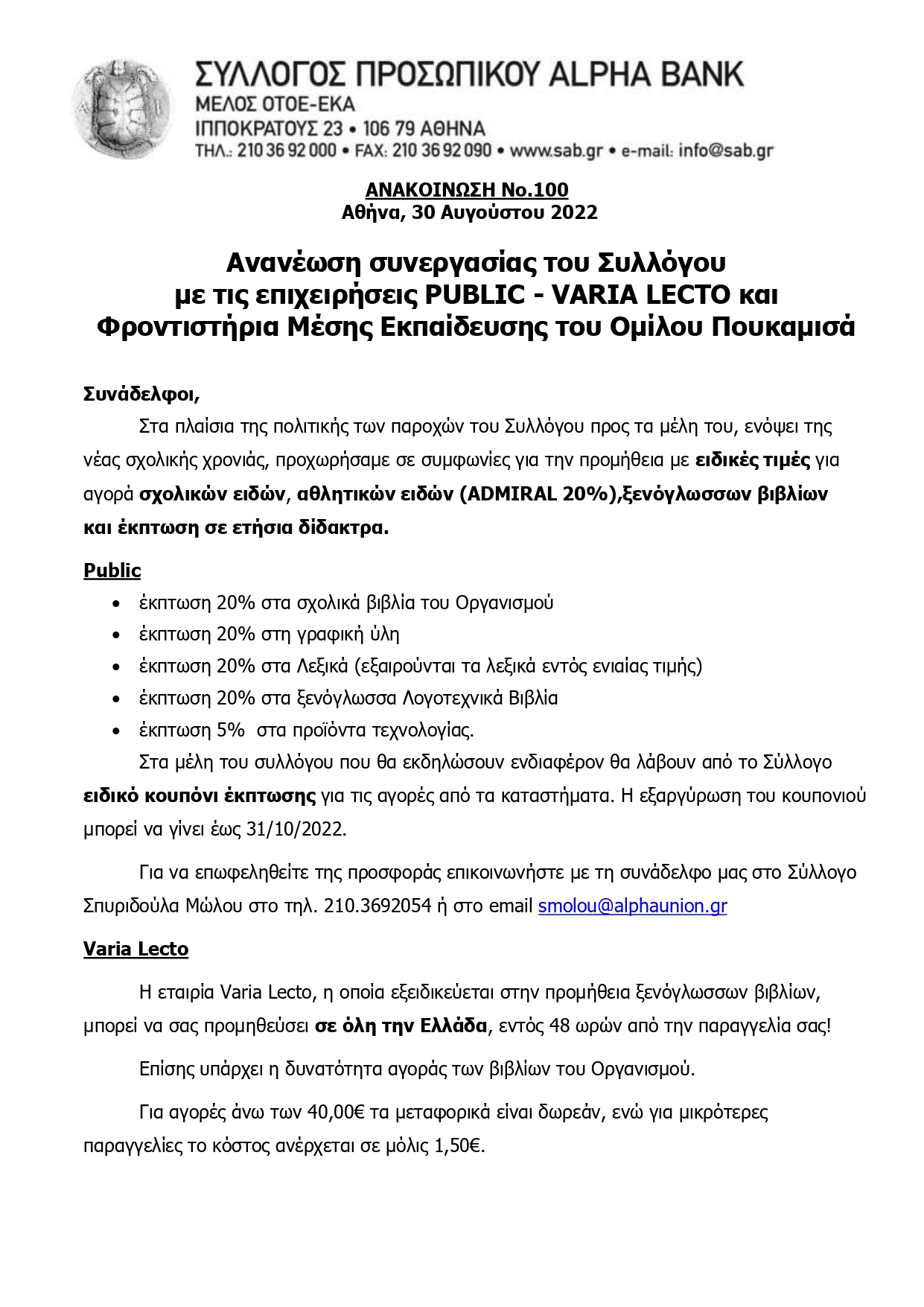 ΣΥΛΛΟΓΟΣ ΠΡΟΣΩΠΙΚΟΥ ALPHA BANK
ΜΕΛΟΣ ΟΤΟΕ-ΕΚΑ
ΙΠΠΟΚΡΑΤΟΥΣ 23 • 106 79 ΑΘΗΝΑ
ΤΗΛ.: 210 36 92 000 • FAX: 210 36 92 090 • www.sab.gr • e-mail: info@sab.gr

ΑΝΑΚΟΙΝΩΣΗ Νο.100
Αθήνα, 30 Αυγούστου 2022

Ανανέωση συνεργασίας του Συλλόγου με τις επιχειρήσεις PUBLIC - VARIA LECTO και Φροντιστήρια Μέσης Εκπαίδευσης του Ομίλου Πουκαμισά

Συνάδελφοι,

Στα πλαίσια της πολιτικής των παροχών του Συλλόγου προς τα μέλη του, ενόψει της νέας σχολικής χρονιάς, προχωρήσαμε σε συμφωνίες για την προμήθεια με ειδικές τιμές για αγορά σχολικών ειδών, αθλητικών ειδών (ADMIRAL 20%),ξενόγλωσσων βιβλίων και έκπτωση σε ετήσια δίδακτρα.

Public
• έκπτωση 20% στα σχολικά βιβλία του Οργανισμού
• έκπτωση 20% στη γραφική ύλη
• έκπτωση 20% στα Λεξικά (εξαιρούνται τα λεξικά εντός ενιαίας τιμής)
• έκπτωση 20% στα ξενόγλωσσα Λογοτεχνικά Βιβλία
• έκπτωση 5% στα προϊόντα τεχνολογίας.

Στα μέλη του συλλόγου που θα εκδηλώσουν ενδιαφέρον θα λάβουν από το Σύλλογο ειδικό κουπόνι έκπτωσης για τις αγορές από τα καταστήματα. Η εξαργύρωση του κουπονιού μπορεί να γίνει έως 31/10/2022.

Για να επωφεληθείτε της προσφοράς επικοινωνήστε με τη συνάδελφο μας στο Σύλλογο Σπυριδούλα Μώλου στο τηλ. 210.3692054 ή στο email smolou@alphaunion.gr

Varia Lecto

Η εταιρία Varia Lecto, η οποία εξειδικεύεται στην προμήθεια ξενόγλωσσων βιβλίων, μπορεί να σας προμηθεύσει σε όλη την Ελλάδα, εντός 48 ωρών από την παραγγελία σας!

Επίσης υπάρχει η δυνατότητα αγοράς των βιβλίων του Οργανισμού.

Για αγορές άνω των 40,00€ τα μεταφορικά είναι δωρεάν, ενώ για μικρότερες παραγγελίες το κόστος ανέρχεται σε μόλις 1,50€.